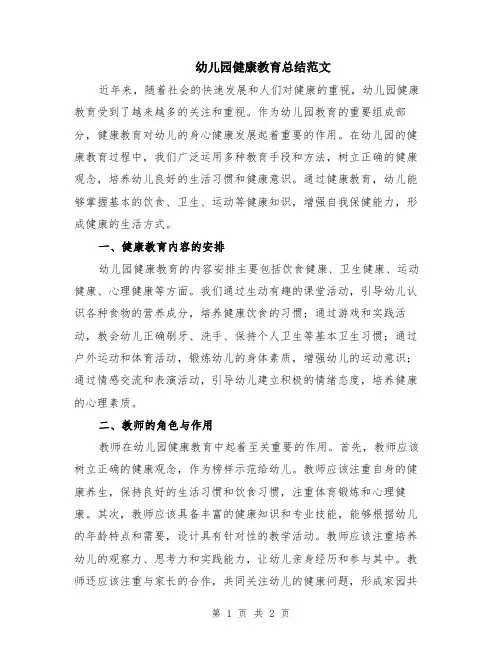 幼儿园健康教育总结范文

近年来，随着社会的快速发展和人们对健康的重视，幼儿园健康教育受到了越来越多的关注和重视。作为幼儿园教育的重要组成部分，健康教育对幼儿的身心健康发展起着重要的作用。在幼儿园的健康教育过程中，我们广泛运用多种教育手段和方法，树立正确的健康观念，培养幼儿良好的生活习惯和健康意识。通过健康教育，幼儿能够掌握基本的饮食、卫生、运动等健康知识，增强自我保健能力，形成健康的生活方式。

一、健康教育内容的安排

幼儿园健康教育的内容安排主要包括饮食健康、卫生健康、运动健康、心理健康等方面。我们通过生动有趣的课堂活动，引导幼儿认识各种食物的营养成分，培养健康饮食的习惯；通过游戏和实践活动，教会幼儿正确刷牙、洗手、保持个人卫生等基本卫生习惯；通过户外运动和体育活动，锻炼幼儿的身体素质，增强幼儿的运动意识；通过情感交流和表演活动，引导幼儿建立积极的情绪态度，培养健康的心理素质。

二、教师的角色与作用

教师在幼儿园健康教育中起着至关重要的作用。首先，教师应该树立正确的健康观念，作为榜样示范给幼儿。教师应该注重自身的健康养生，保持良好的生活习惯和饮食习惯，注重体育锻炼和心理健康。其次，教师应该具备丰富的健康知识和专业技能，能够根据幼儿的年龄特点和需要，设计具有针对性的教学活动。教师应该注重培养幼儿的观察力、思考力和实践能力，让幼儿亲身经历和参与其中。教师还应该注重与家长的合作，共同关注幼儿的健康问题，形成家园共

第 1 页 共 2 页